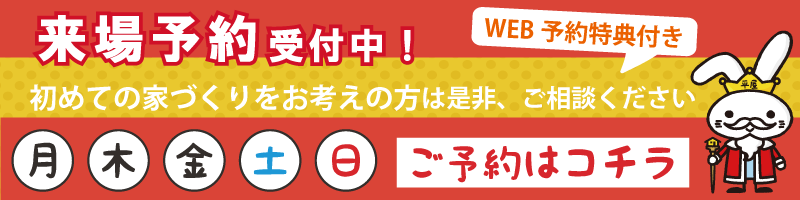 来場予約受付中！

WEB 予約特典付き

初めての家づくりをお考えの方は是非、ご相談ください

月 木 金 土 日

ご予約はコチラ

平屋